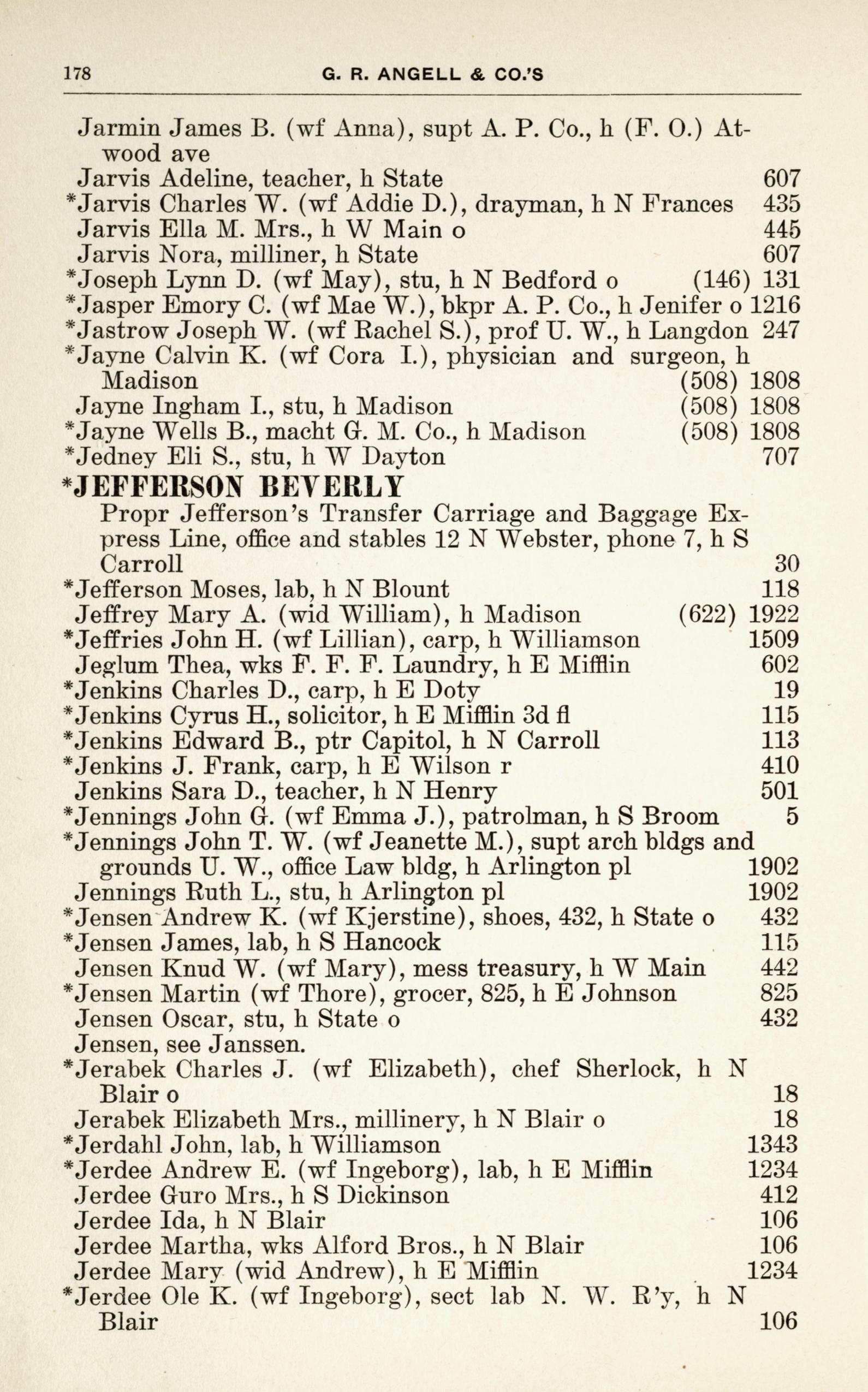 178 G. R. ANGELL & CO.'S

Jarmin James B. (wf Anna), supt A. P. Co., h (F. O.) Atwood ave
Jarvis Adeline, teacher, h State 607
*Jarvis Charles W. (wf Addie D.), drayman, h N Frances 435
Jarvis Ella M. Mrs., h W Main o 445
Jarvis Nora, milliner, h State 607
*Joseph Lynn D. (wf May), stu, h N Bedford o (146) 131
*Jasper Emory C. (wf Mae W.), bkpr A. P. Co., h Jenifer o 1216
*Jastrow Joseph W. (wf Rachel S.), prof U. W., h Langdon 247
*Jayne Calvin K. (wf Cora I.), physician and surgeon, h Madison (508) 1808
Jayne Ingham I., stu, h Madison (508) 1808
*Jayne Wells B., macht G. M. Co., h Madison (508) 1808
*Jedney Eli S., stu, h W Dayton 707
*JEFFERSON BEVERLY
Propr Jefferson's Transfer Carriage and Baggage Express Line, office and stables 12 N Webster, phone 7, h S Carroll 30
*Jefferson Moses, lab, h N Blount 118
Jeffrey Mary A. (wid William), h Madison (622) 1922
*Jeffries John H. (wf Lillian), carp, h Williamson 1509
Jeglum Thea, wks F. F. F. Laundry, h E Mifflin 602
*Jenkins Charles D., carp, h E Doty 19
*Jenkins Cyrus H., solicitor, h E Mifflin 3d fl 115
*Jenkins Edward B., ptr Capitol, h N Carroll 113
*Jenkins J. Frank, carp, h E Wilson r 410
Jenkins Sara D., teacher, h N Henry 501
*Jennings John G. (wf Emma J.), patrolman, h S Broom 5
*Jennings John T. W. (wf Jeanette M.), supt arch bldgs and grounds U. W., office Law bldg, h Arlington pl 1902
Jennings Ruth L., stu, h Arlington pl 1902
*Jensen Andrew K. (wf Kjerstine), shoes, 432, h State o 432
*Jensen James, lab, h S Hancock 115
Jensen Knud W. (wf Mary), mess treasury, h W Main 442
*Jensen Martin (wf Thore), grocer, 825, h E Johnson 825
Jensen Oscar, stu, h State o 432
Jensen, see Janssen.
*Jerabek Charles J. (wf Elizabeth), chef Sherlock, h N Blair o 18
Jerabek Elizabeth Mrs., millinery, h N Blair o 18
*Jerdahl John, lab, h Williamson 1343
*Jerdee Andrew E. (wf Ingeborg), lab, h E Mifflin 1234
Jerdee Guro Mrs., h S Dickinson 412
Jerdee Ida, h N Blair 106
Jerdee Martha, wks Alford Bros., h N Blair 106
Jerdee Mary (wid Andrew), h E Mifflin 1234
*Jerdee Ole K. (wf Ingeborg), sect lab N. W. R'y, h N Blair 106